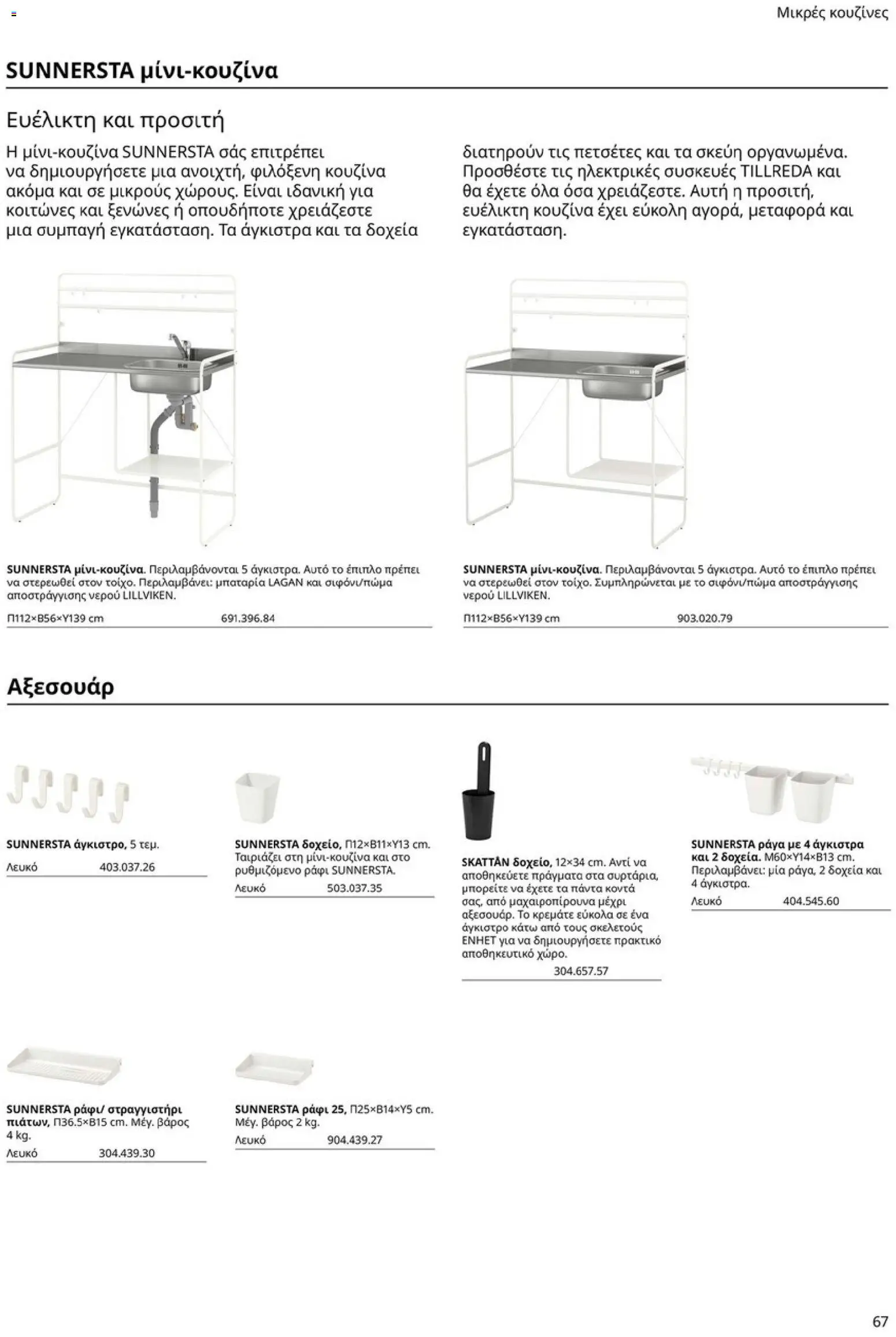 Μικρές κουζίνες

SUNNERSTA μίνι-κουζίνα

Ευέλικτη και προσιτή

Η μίνι-κουζίνα SUNNERSTA σάς επιτρέπει να δημιουργήσετε μια ανοιχτή, φιλόξενη κουζίνα ακόμα και σε μικρούς χώρους. Είναι ιδανική για κοιτώνες και ξενώνες ή οπουδήποτε χρειάζεστε μια συμπαγή εγκατάσταση. Τα άγκιστρα και τα δοχεία διατηρούν τις πετσέτες και τα σκεύη οργανωμένα. Προσθέστε τις ηλεκτρικές συσκευές TILLREDA και θα έχετε όλα όσα χρειάζεστε. Αυτή η προσιτή, ευέλικτη κουζίνα έχει εύκολη αγορά, μεταφορά και εγκατάσταση.

SUNNERSTA μίνι-κουζίνα. Περιλαμβάνονται 5 άγκιστρα. Αυτό το έπιπλο πρέπει να στερεωθεί στον τοίχο. Περιλαμβάνει: μπαταρία LAGAN και σιφόνι/πώμα αποστράγγισης νερού LILLVIKEN.
Π112×Β56×Υ139 cm 691.396.84

SUNNERSTA μίνι-κουζίνα. Περιλαμβάνονται 5 άγκιστρα. Αυτό το έπιπλο πρέπει να στερεωθεί στον τοίχο. Συμπληρώνεται με το σιφόνι/πώμα αποστράγγισης νερού LILLVIKEN.
Π112×Β56×Υ139 cm 903.020.79

Αξεσουάρ

SUNNERSTA άγκιστρο, 5 τεμ.
Λευκό 403.037.26

SUNNERSTA δοχείο, Π12×Β11×Υ13 cm. Ταιριάζει στη μίνι-κουζίνα και στο ρυθμιζόμενο ράφι SUNNERSTA.
Λευκό 503.037.35

SKATTÅN δοχείο, 12×34 cm. Αντί να αποθηκεύετε πράγματα στα συρτάρια, μπορείτε να έχετε τα πάντα κοντά σας, από μαχαιροπίρουνα μέχρι αξεσουάρ. Το κρεμάτε εύκολα σε ένα άγκιστρο κάτω από τους σκελετούς ENHET για να δημιουργήσετε πρακτικό αποθηκευτικό χώρο.
304.657.57

SUNNERSTA ράγα με 4 άγκιστρα και 2 δοχεία. Μ60×Υ14×Β13 cm. Περιλαμβάνει: μία ράγα, 2 δοχεία και 4 άγκιστρα.
Λευκό 404.545.60

SUNNERSTA ράφι/ στραγγιστήρι πιάτων, Π36.5×Β15 cm. Μέγ. βάρος 4 kg.
Λευκό 304.439.30

SUNNERSTA ράφι 25, Π25×Β14×Υ5 cm. Μέγ. βάρος 2 kg.
Λευκό 904.439.27

67